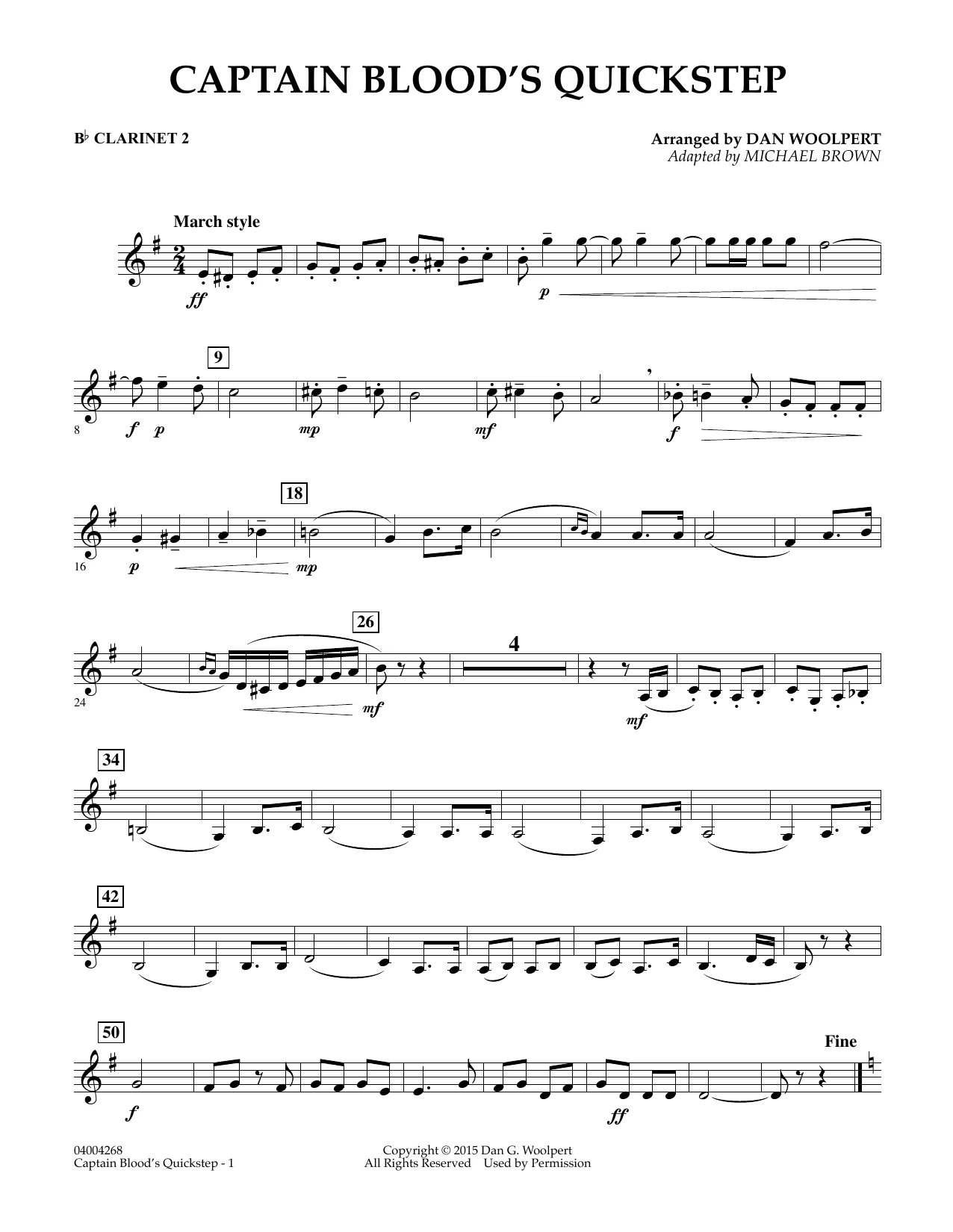 CAPTAIN BLOOD'S QUICKSTEP

B♭ CLARINET 2

Arranged by DAN WOOLPERT
Adapted by MICHAEL BROWN

March style

ff

p

9

8

f p

mp

mf

f

18

16

p

mp

26

4

24

mf

mf

34

42

50

Fine

f

ff

04004268
Captain Blood's Quickstep - 1

Copyright © 2015 Dan G. Woolpert
All Rights Reserved Used by Permission